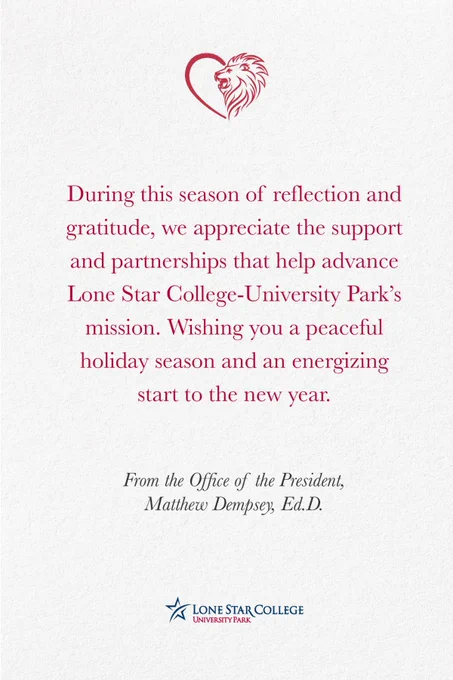 During this season of reflection and gratitude, we appreciate the support and partnerships that help advance Lone Star College-University Park's mission. Wishing you a peaceful holiday season and an energizing start to the new year.

From the Office of the President,
Matthew Dempsey, Ed.D.

LONE STAR COLLEGE
UNIVERSITY PARK